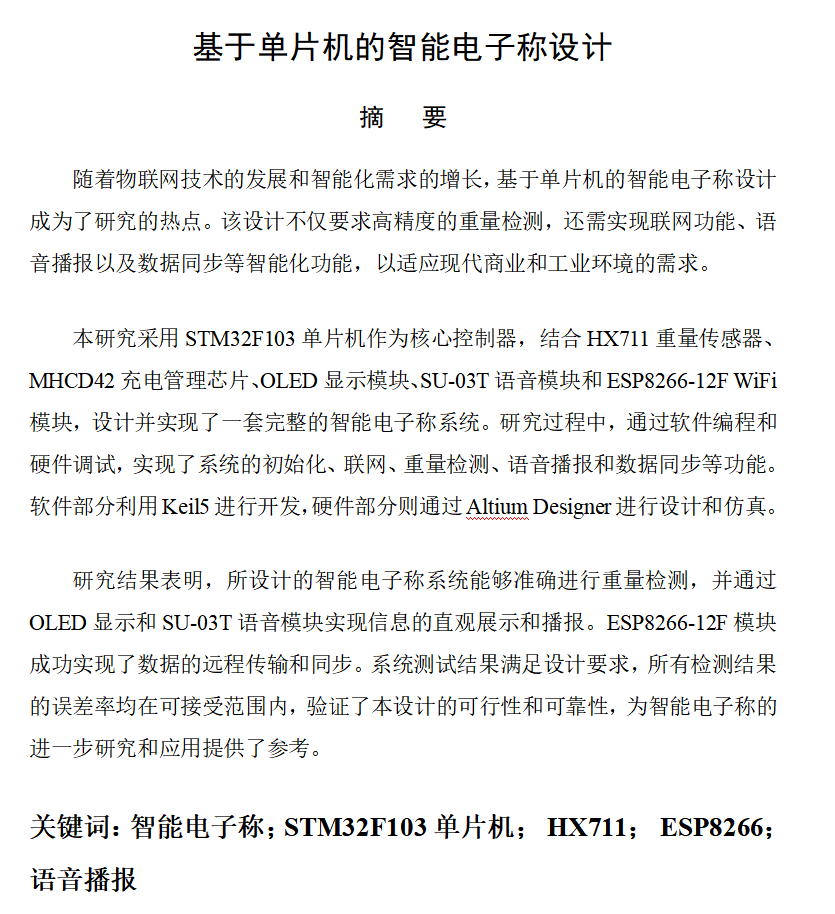 基于单片机的智能电子称设计

摘 要

随着物联网技术的发展和智能化需求的增长，基于单片机的智能电子称设计成为了研究的热点。该设计不仅要求高精度的重量检测，还需实现联网功能、语音播报以及数据同步等智能化功能，以适应现代商业和工业环境的需求。

本研究采用 STM32F103 单片机作为核心控制器，结合 HX711 重量传感器、MHCD42 充电管理芯片、OLED 显示模块、SU-03T 语音模块和 ESP8266-12F WiFi 模块，设计并实现了一套完整的智能电子称系统。研究过程中，通过软件编程和硬件调试，实现了系统的初始化、联网、重量检测、语音播报和数据同步等功能。软件部分利用 Keil5 进行开发，硬件部分则通过 Altium Designer 进行设计和仿真。

研究结果表明，所设计的智能电子称系统能够准确进行重量检测，并通过 OLED 显示和 SU-03T 语音模块实现信息的直观展示和播报。ESP8266-12F 模块成功实现了数据的远程传输和同步。系统测试结果满足设计要求，所有检测结果的误差率均在可接受范围内，验证了本设计的可行性和可靠性，为智能电子称的进一步研究和应用提供了参考。

关键词：智能电子称；STM32F103 单片机； HX711； ESP8266；语音播报